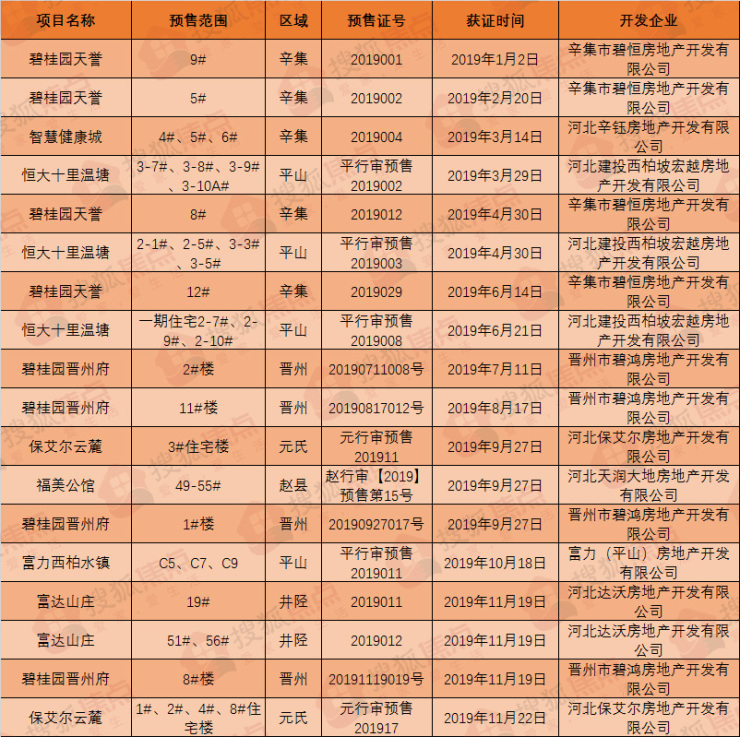 | 项目名称 | 预售范围 | 区域 | 预售证号 | 获证时间 | 开发企业 |
|---|---|---|---|---|---|
| 碧桂园天誉 | 9# | 辛集 | 2019001 | 2019年1月2日 | 辛集市碧恒房地产开发有限公司 |
| 碧桂园天誉 | 5# | 辛集 | 2019002 | 2019年2月20日 | 辛集市碧恒房地产开发有限公司 |
| 智慧健康城 | 4#、5#、6# | 辛集 | 2019004 | 2019年3月14日 | 河北辛钰房地产开发有限公司 |
| 恒大十里温塘 | 3-7#、3-8#、3-9#、3-10A# | 平山 | 平行审预售2019002 | 2019年3月29日 | 河北建投西柏坡宏越房地产开发有限公司 |
| 碧桂园天誉 | 8# | 辛集 | 2019012 | 2019年4月30日 | 辛集市碧恒房地产开发有限公司 |
| 恒大十里温塘 | 2-1#、2-5#、3-3#、3-5# | 平山 | 平行审预售2019003 | 2019年4月30日 | 河北建投西柏坡宏越房地产开发有限公司 |
| 碧桂园天誉 | 12# | 辛集 | 2019029 | 2019年6月14日 | 辛集市碧恒房地产开发有限公司 |
| 恒大十里温塘 | 一期住宅2-7#、2-9#、2-10# | 平山 | 平行审预售2019008 | 2019年6月21日 | 河北建投西柏坡宏越房地产开发有限公司 |
| 碧桂园晋州府 | 2#楼 | 晋州 | 20190711008号 | 2019年7月11日 | 晋州市碧鸿房地产开发有限公司 |
| 碧桂园晋州府 | 11#楼 | 晋州 | 20190817012号 | 2019年8月17日 | 晋州市碧鸿房地产开发有限公司 |
| 保艾尔云麓 | 3#住宅楼 | 元氏 | 元行审预售201911 | 2019年9月27日 | 河北保艾尔房地产开发有限公司 |
| 福美公馆 | 49-55# | 赵县 | 赵行审【2019】预售第15号 | 2019年9月27日 | 河北天润大地房地产开发有限公司 |
| 碧桂园晋州府 | 1#楼 | 晋州 | 20190927017号 | 2019年9月27日 | 晋州市碧鸿房地产开发有限公司 |
| 富力西柏水镇 | C5、C7、C9 | 平山 | 平行审预售2019011 | 2019年10月18日 | 富力（平山）房地产开发有限公司 |
| 富达山庄 | 19# | 井陉 | 2019011 | 2019年11月19日 | 河北达沃房地产开发有限公司 |
| 富达山庄 | 51#、56# | 井陉 | 2019012 | 2019年11月19日 | 河北达沃房地产开发有限公司 |
| 碧桂园晋州府 | 8#楼 | 晋州 | 20191119019号 | 2019年11月19日 | 晋州市碧鸿房地产开发有限公司 |
| 保艾尔云麓 | 1#、2#、4#、8#住宅楼 | 元氏 | 元行审预售201917 | 2019年11月22日 | 河北保艾尔房地产开发有限公司 |

搜狐焦点